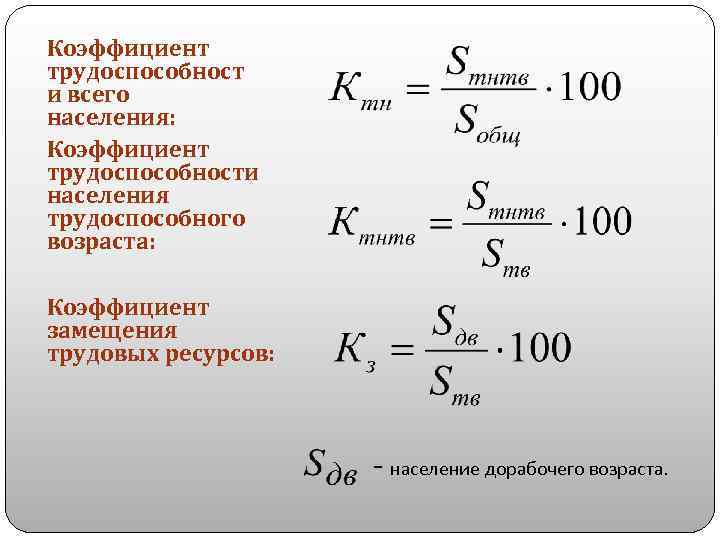 Коэффициент трудоспособност и всего населения:

$K_{тн} = \frac{S_{тнтв}}{S_{общ}} \cdot 100$

Коэффициент трудоспособности населения трудоспособного возраста:

$K_{тнтв} = \frac{S_{тнтв}}{S_{тв}} \cdot 100$

Коэффициент замещения трудовых ресурсов:

$K_{з} = \frac{S_{дв}}{S_{тв}} \cdot 100$

$S_{дв}$ - население дорабочего возраста.